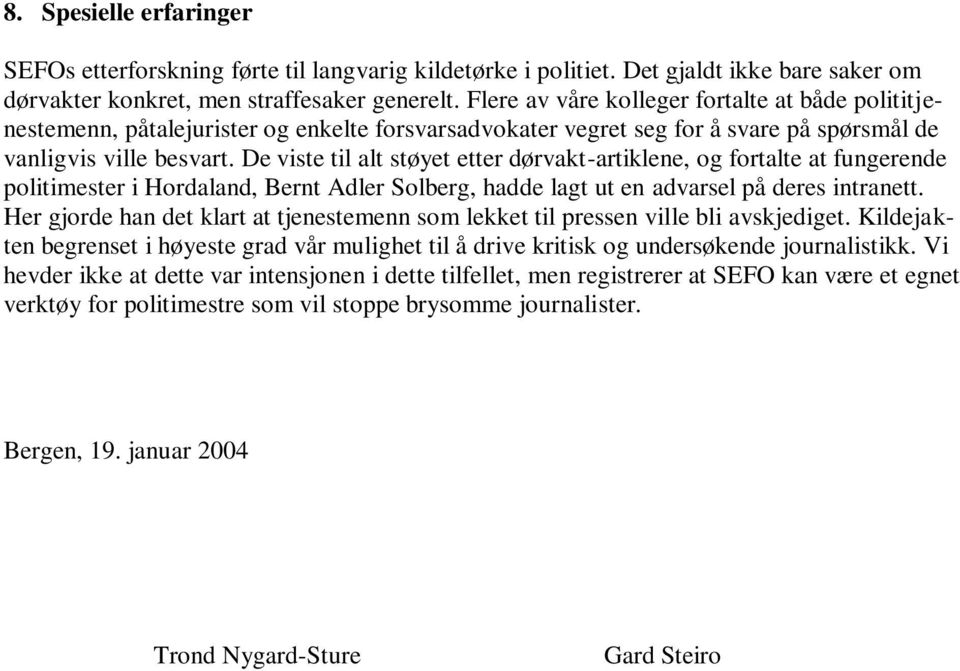 8. Spesielle erfaringer

SEFOs etterforskning førte til langvarig kildetørke i politiet. Det gjaldt ikke bare saker om dørvakter konkret, men straffesaker generelt. Flere av våre kolleger fortalte at både polititjenestemenn, påtalejurister og enkelte forsvarsadvokater vegret seg for å svare på spørsmål de vanligvis ville besvart. De viste til alt støyet etter dørvakt-artiklene, og fortalte at fungerende politimester i Hordaland, Bernt Adler Solberg, hadde lagt ut en advarsel på deres intranett. Her gjorde han det klart at tjenestemenn som lekket til pressen ville bli avskjediget. Kildejakten begrenset i høyeste grad vår mulighet til å drive kritisk og undersøkende journalistikk. Vi hevder ikke at dette var intensjonen i dette tilfellet, men registrerer at SEFO kan være et egnet verktøy for politimestre som vil stoppe brysomme journalister.

Bergen, 19. januar 2004

Trond Nygard-Sture

Gard Steiro